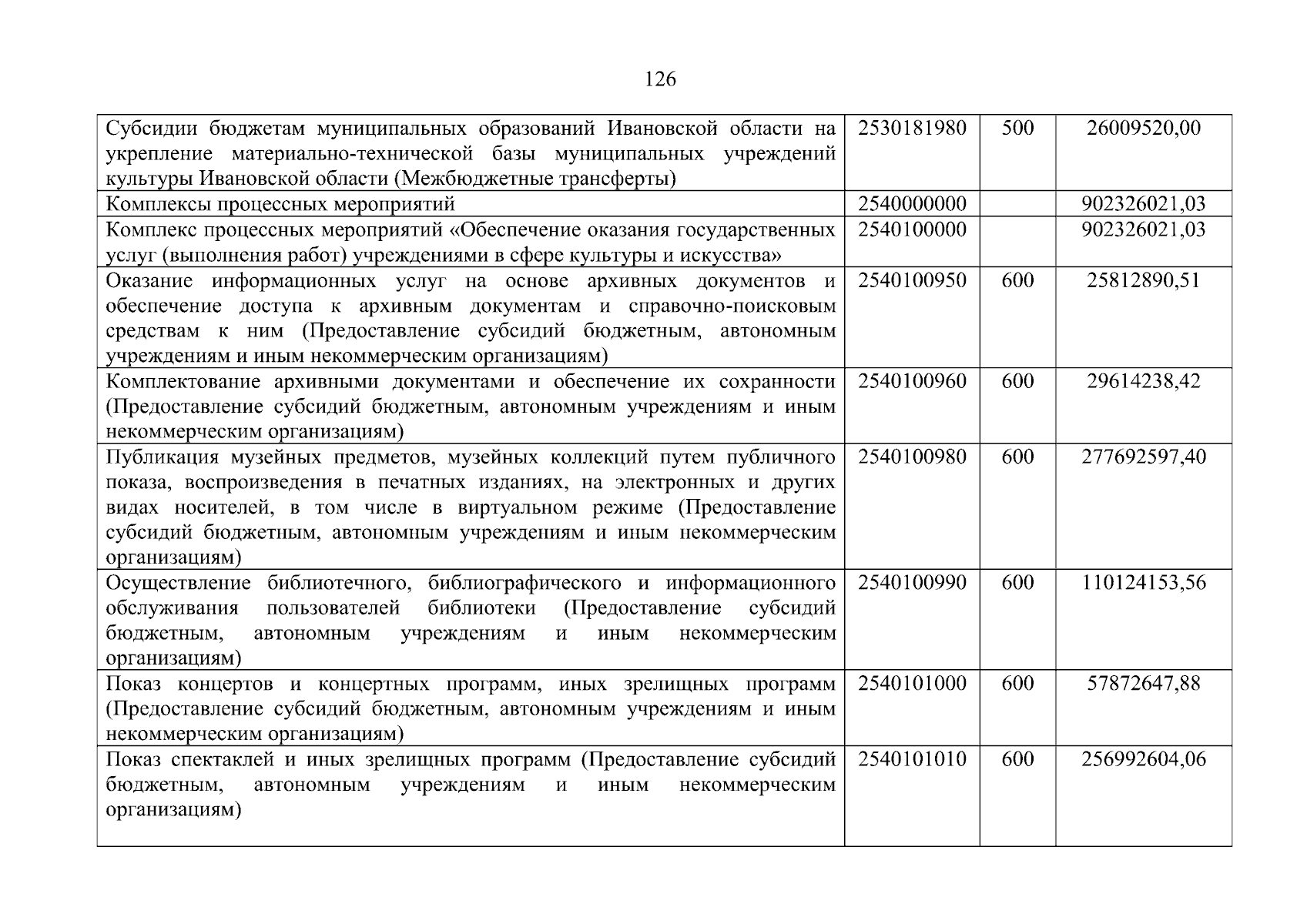 126

| | | | |
|---|---|---|---|
| Субсидии бюджетам муниципальных образований Ивановской области на укрепление материально-технической базы муниципальных учреждений культуры Ивановской области (Межбюджетные трансферты) | 2530181980 | 500 | 26009520,00 |
| Комплексы процессных мероприятий | 2540000000 | | 902326021,03 |
| Комплекс процессных мероприятий «Обеспечение оказания государственных услуг (выполнения работ) учреждениями в сфере культуры и искусства» | 2540100000 | | 902326021,03 |
| Оказание информационных услуг на основе архивных документов и обеспечение доступа к архивным документам и справочно-поисковым средствам к ним (Предоставление субсидий бюджетным, автономным учреждениям и иным некоммерческим организациям) | 2540100950 | 600 | 25812890,51 |
| Комплектование архивными документами и обеспечение их сохранности (Предоставление субсидий бюджетным, автономным учреждениям и иным некоммерческим организациям) | 2540100960 | 600 | 29614238,42 |
| Публикация музейных предметов, музейных коллекций путем публичного показа, воспроизведения в печатных изданиях, на электронных и других видах носителей, в том числе в виртуальном режиме (Предоставление субсидий бюджетным, автономным учреждениям и иным некоммерческим организациям) | 2540100980 | 600 | 277692597,40 |
| Осуществление библиотечного, библиографического и информационного обслуживания пользователей библиотеки (Предоставление субсидий бюджетным, автономным учреждениям и иным некоммерческим организациям) | 2540100990 | 600 | 110124153,56 |
| Показ концертов и концертных программ, иных зрелищных программ (Предоставление субсидий бюджетным, автономным учреждениям и иным некоммерческим организациям) | 2540101000 | 600 | 57872647,88 |
| Показ спектаклей и иных зрелищных программ (Предоставление субсидий бюджетным, автономным учреждениям и иным некоммерческим организациям) | 2540101010 | 600 | 256992604,06 |